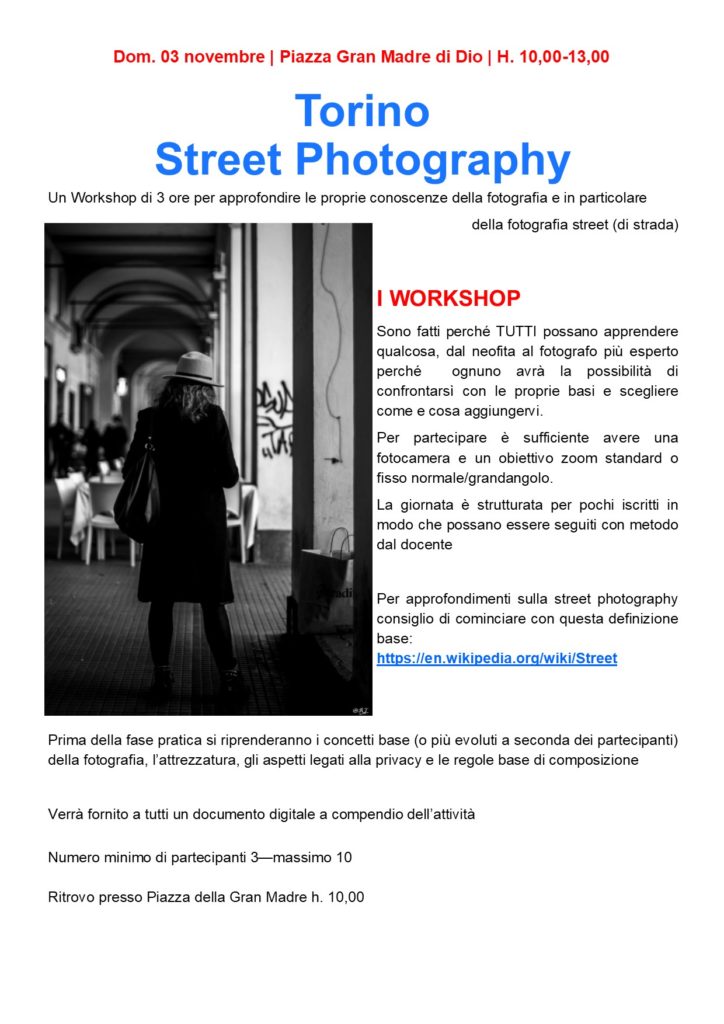 Dom. 03 novembre | Piazza Gran Madre di Dio | H. 10,00-13,00

Torino
Street Photography

Un Workshop di 3 ore per approfondire le proprie conoscenze della fotografia e in particolare della fotografia street (di strada)

I WORKSHOP

Sono fatti perché TUTTI possano apprendere qualcosa, dal neofita al fotografo più esperto perché ognuno avrà la possibilità di confrontarsi con le proprie basi e scegliere come e cosa aggiungervi.

Per partecipare è sufficiente avere una fotocamera e un obiettivo zoom standard o fisso normale/grandangolo.

La giornata è strutturata per pochi iscritti in modo che possano essere seguiti con metodo dal docente

Per approfondimenti sulla street photography consiglio di cominciare con questa definizione base:
https://en.wikipedia.org/wiki/Street

Prima della fase pratica si riprenderanno i concetti base (o più evoluti a seconda dei partecipanti) della fotografia, l'attrezzatura, gli aspetti legati alla privacy e le regole base di composizione

Verrà fornito a tutti un documento digitale a compendio dell'attività

Numero minimo di partecipanti 3—massimo 10

Ritrovo presso Piazza della Gran Madre h. 10,00